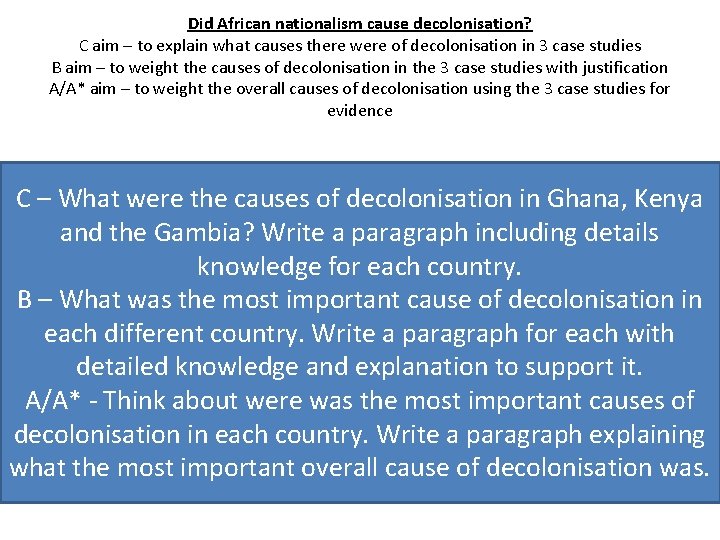 Did African nationalism cause decolonisation?
C aim – to explain what causes there were of decolonisation in 3 case studies
B aim – to weight the causes of decolonisation in the 3 case studies with justification
A/A* aim – to weight the overall causes of decolonisation using the 3 case studies for evidence

C – What were the causes of decolonisation in Ghana, Kenya and the Gambia? Write a paragraph including details knowledge for each country.
B – What was the most important cause of decolonisation in each different country. Write a paragraph for each with detailed knowledge and explanation to support it.
A/A* - Think about were was the most important causes of decolonisation in each country. Write a paragraph explaining what the most important overall cause of decolonisation was.